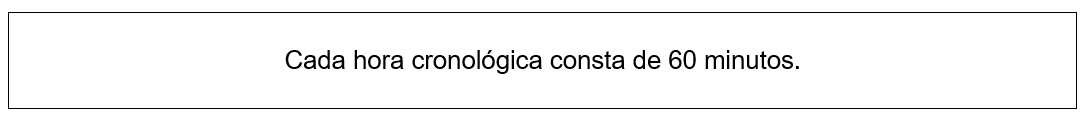 Cada hora cronológica consta de 60 minutos.